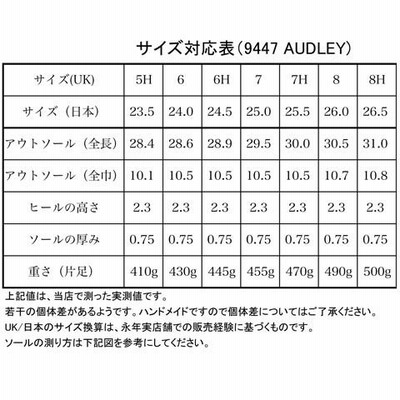 サイズ対応表(9447 AUDLEY)

| サイズ(UK) | 5H | 6 | 6H | 7 | 7H | 8 | 8H |
|---|---|---|---|---|---|---|---|
| サイズ（日本） | 23.5 | 24.0 | 24.5 | 25.0 | 25.5 | 26.0 | 26.5 |
| アウトソール（全長） | 28.4 | 28.6 | 28.9 | 29.5 | 30.0 | 30.5 | 31.0 |
| アウトソール（全巾） | 10.1 | 10.5 | 10.5 | 10.5 | 10.5 | 10.7 | 10.8 |
| ヒールの高さ | 2.3 | 2.3 | 2.3 | 2.3 | 2.3 | 2.3 | 2.3 |
| ソールの厚み | 0.75 | 0.75 | 0.75 | 0.75 | 0.75 | 0.75 | 0.75 |
| 重さ（片足） | 410g | 430g | 445g | 455g | 470g | 490g | 500g |

上記値は、当店で測った実測値です。
若干の個体差があるようです。ハンドメイドですので個体差についてはご了承ください。
UK/日本のサイズ換算は、永年実店舗での販売経験に基づくものです。
ソールの測り方は下記図を参考にしてください。